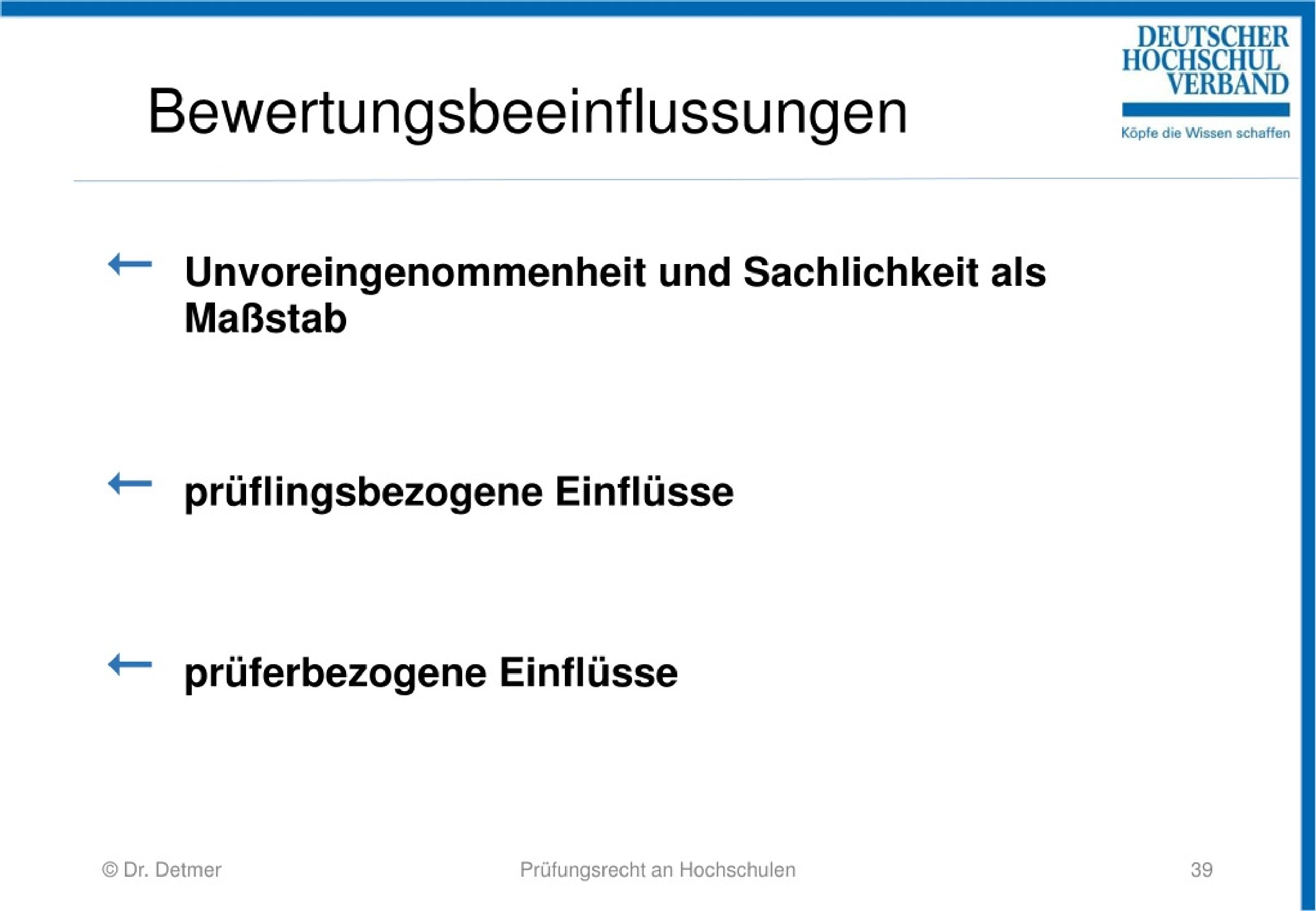 Bewertungsbeeinflussungen

DEUTSCHER HOCHSCHUL VERBAND
Köpfe die Wissen schaffen

← Unvoreingenommenheit und Sachlichkeit als Maßstab

← prüflingsbezogene Einflüsse

← prüferbezogene Einflüsse

© Dr. Detmer Prüfungsrecht an Hochschulen 39